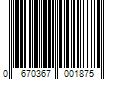 0 670367 001875